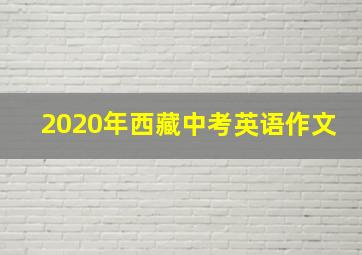 2020年西藏中考英语作文